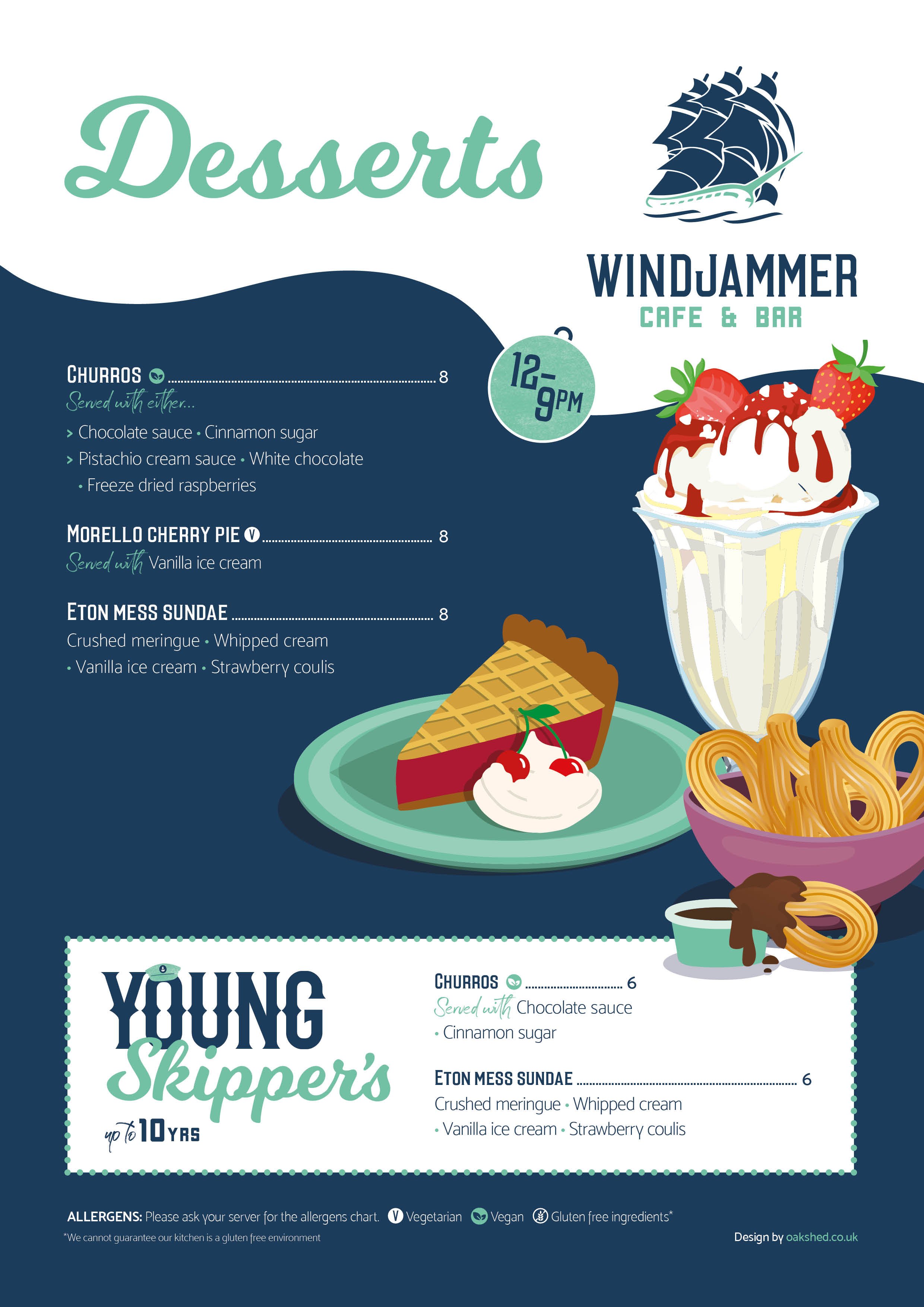 Desserts

WINDJAMMER
CAFE & BAR

12-9PM

CHURROS 8
Served with either...
> Chocolate sauce • Cinnamon sugar
> Pistachio cream sauce • White chocolate
• Freeze dried raspberries

MORELLO CHERRY PIE V 8
Served with Vanilla ice cream

ETON MESS SUNDAE 8
Crushed meringue • Whipped cream
• Vanilla ice cream • Strawberry coulis

YOUNG Skipper's
up to 10 YRS

CHURROS 6
Served with Chocolate sauce
• Cinnamon sugar

ETON MESS SUNDAE 6
Crushed meringue • Whipped cream
• Vanilla ice cream • Strawberry coulis

ALLERGENS: Please ask your server for the allergens chart. V Vegetarian Vegan Gluten free ingredients*
*We cannot guarantee our kitchen is a gluten free environment

Design by oakshed.co.uk